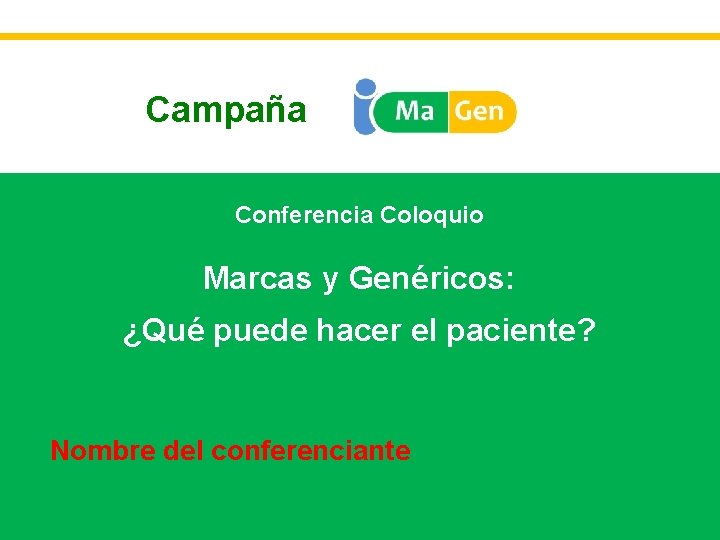 Campaña

i Ma Gen

Conferencia Coloquio

Marcas y Genéricos:

¿Qué puede hacer el paciente?

Nombre del conferenciante